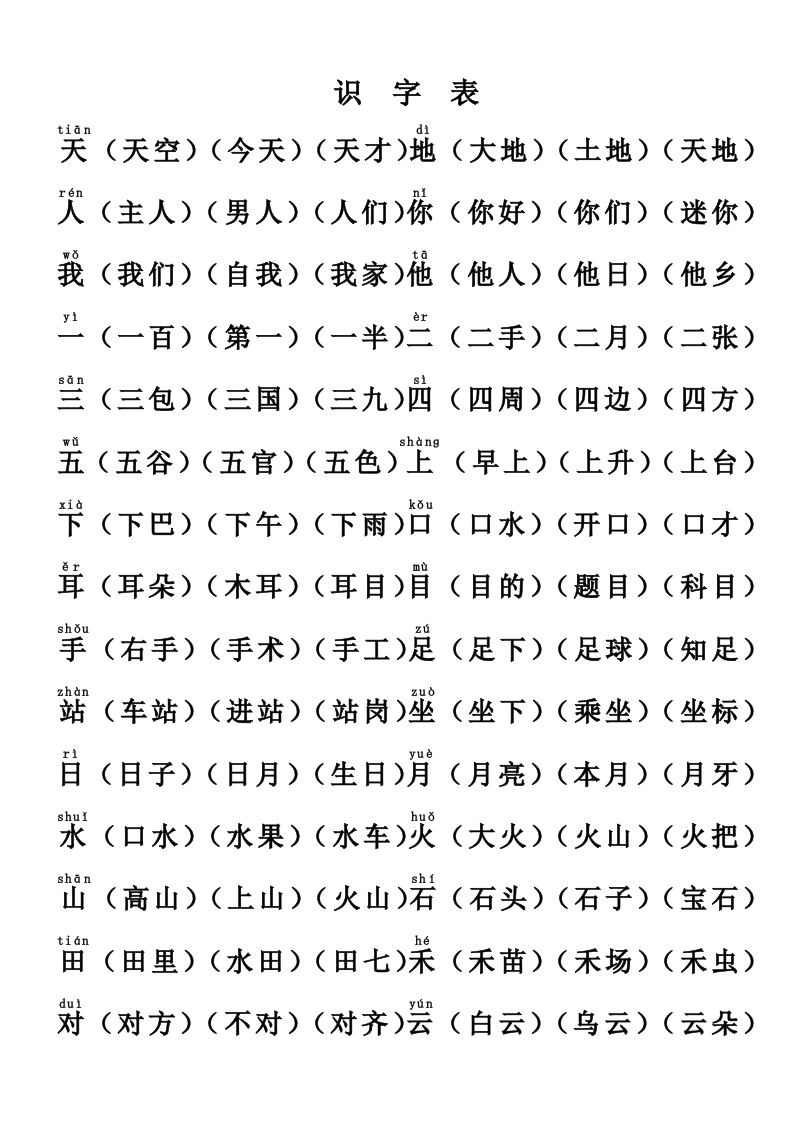 识 字 表

tiān 天（天空）（今天）（天才）dì 地（大地）（土地）（天地）

rén 人（主人）（男人）（人们）nǐ 你（你好）（你们）（迷你）

wǒ 我（我们）（自我）（我家）tā 他（他人）（他日）（他乡）

yī 一（一百）（第一）（一半）èr 二（二手）（二月）（二张）

sān 三（三包）（三国）（三九）sì 四（四周）（四边）（四方）

wǔ 五（五谷）（五官）（五色）shàng 上（早上）（上升）（上台）

xià 下（下巴）（下午）（下雨）kǒu 口（口水）（开口）（口才）

ěr 耳（耳朵）（木耳）（耳目）mù 目（目的）（题目）（科目）

shǒu 手（右手）（手术）（手工）zú 足（足下）（足球）（知足）

zhàn 站（车站）（进站）（站岗）zuò 坐（坐下）（乘坐）（坐标）

rì 日（日子）（日月）（生日）yuè 月（月亮）（本月）（月牙）

shuǐ 水（口水）（水果）（水车）huǒ 火（大火）（火山）（火把）

shān 山（高山）（上山）（火山）shí 石（石头）（石子）（宝石）

tián 田（田里）（水田）（田七）hé 禾（禾苗）（禾场）（禾虫）

duì 对（对方）（不对）（对齐）yún 云（白云）（乌云）（云朵）